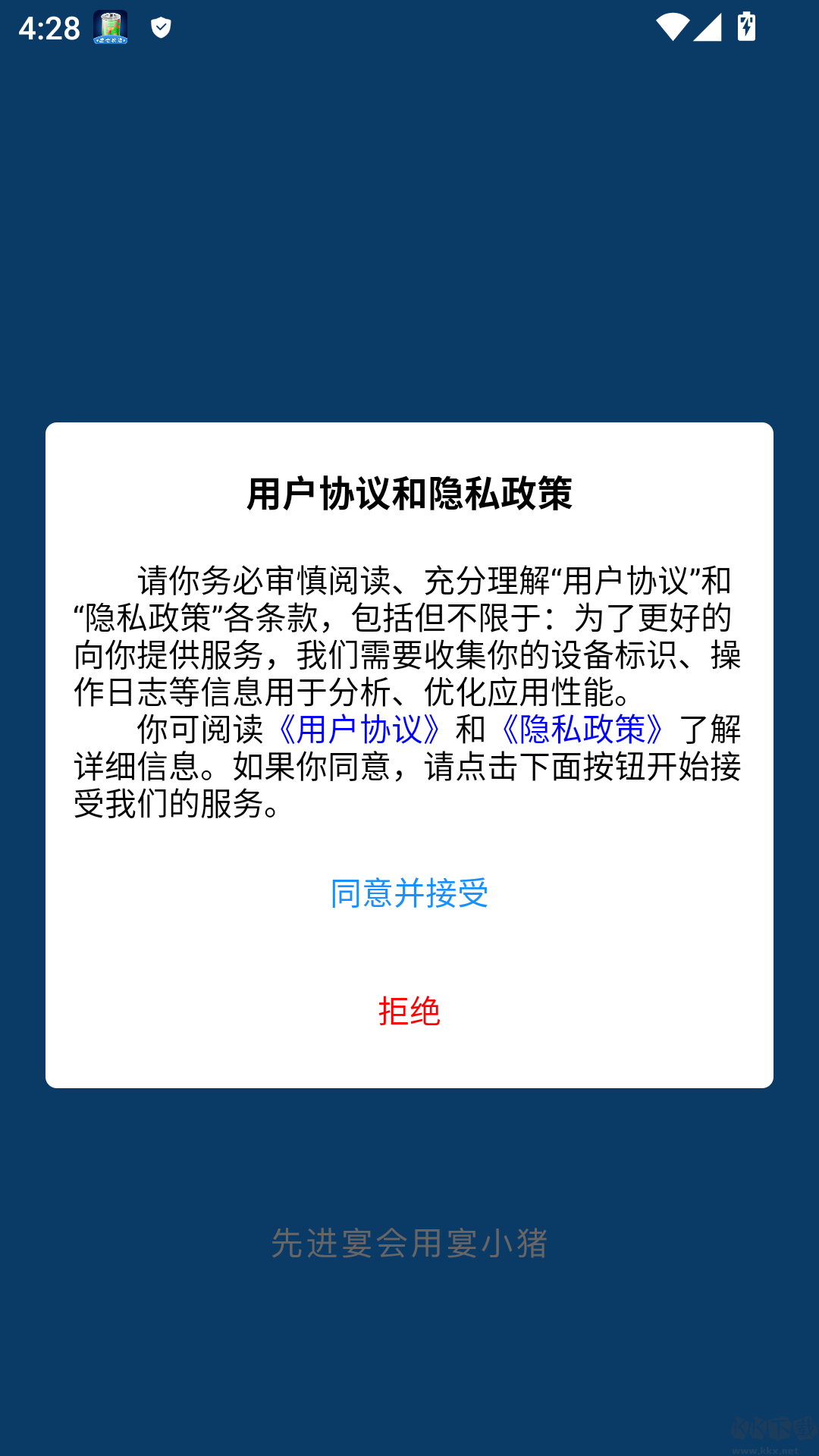 4:28

用户协议和隐私政策

请你务必审慎阅读、充分理解“用户协议”和“隐私政策”各条款，包括但不限于：为了更好的向你提供服务，我们需要收集你的设备标识、操作日志等信息用于分析、优化应用性能。

你可阅读《用户协议》和《隐私政策》了解详细信息。如果你同意，请点击下面按钮开始接受我们的服务。

同意并接受

拒绝

先进宴会用宴小猪

www.kkx.net